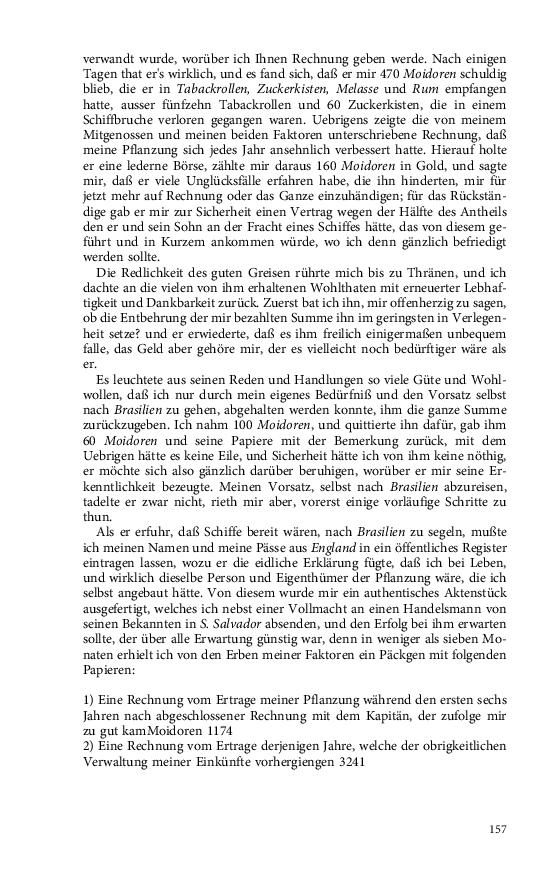 verwandt wurde, worüber ich Ihnen Rechnung geben werde. Nach einigen Tagen that er's wirklich, und es fand sich, daß er mir 470 Moidoren schuldig blieb, die er in Tabackrollen, Zuckerkisten, Melasse und Rum empfangen hatte, ausser fünfzehn Tabackrollen und 60 Zuckerkisten, die in einem Schiffbruche verloren gegangen waren. Uebrigens zeigte die von meinem Mitgenossen und meinen beiden Faktoren unterschriebene Rechnung, daß meine Pflanzung sich jedes Jahr ansehnlich verbessert hatte. Hierauf holte er eine lederne Börse, zählte mir daraus 160 Moidoren in Gold, und sagte mir, daß er viele Unglücksfälle erfahren habe, die ihn hinderten, mir für jetzt mehr auf Rechnung oder das Ganze einzuhändigen; für das Rückständige gab er mir zur Sicherheit einen Vertrag wegen der Hälfte des Antheils den er und sein Sohn an der Fracht eines Schiffes hätte, das von diesem geführt und in Kurzem ankommen würde, wo ich denn gänzlich befriedigt werden sollte.

Die Redlichkeit des guten Greisen rührte mich bis zu Thränen, und ich dachte an die vielen von ihm erhaltenen Wohlthaten mit erneuerter Lebhaftigkeit und Dankbarkeit zurück. Zuerst bat ich ihn, mir offenherzig zu sagen, ob die Entbehrung der mir bezahlten Summe ihn im geringsten in Verlegenheit setze? und er erwiederte, daß es ihm freilich einigermaßen unbequem falle, das Geld aber gehöre mir, der es vielleicht noch bedürftiger wäre als er.

Es leuchtete aus seinen Reden und Handlungen so viele Güte und Wohlwollen, daß ich nur durch mein eigenes Bedürfniß und den Vorsatz selbst nach Brasilien zu gehen, abgehalten werden konnte, ihm die ganze Summe zurückzugeben. Ich nahm 100 Moidoren, und quittierte ihn dafür, gab ihm 60 Moidoren und seine Papiere mit der Bemerkung zurück, mit dem Uebrigen hätte es keine Eile, und Sicherheit hätte ich von ihm keine nöthig, er möchte sich also gänzlich darüber beruhigen, worüber er mir seine Erkenntlichkeit bezeugte. Meinen Vorsatz, selbst nach Brasilien abzureisen, tadelte er zwar nicht, rieth mir aber, vorerst einige vorläufige Schritte zu thun.

Als er erfuhr, daß Schiffe bereit wären, nach Brasilien zu segeln, mußte ich meinen Namen und meine Pässe aus England in ein öffentliches Register eintragen lassen, wozu er die eidliche Erklärung fügte, daß ich bei Leben, und wirklich dieselbe Person und Eigenthümer der Pflanzung wäre, die ich selbst angebaut hätte. Von diesem wurde mir ein authentisches Aktenstück ausgefertigt, welches ich nebst einer Vollmacht an einen Handelsmann von seinen Bekannten in S. Salvador absenden, und den Erfolg bei ihm erwarten sollte, der über alle Erwartung günstig war, denn in weniger als sieben Monaten erhielt ich von den Erben meiner Faktoren ein Päckgen mit folgenden Papieren:

1) Eine Rechnung vom Ertrage meiner Pflanzung während den ersten sechs Jahren nach abgeschlossener Rechnung mit dem Kapitän, der zufolge mir zu gut kamMoidoren 1174
2) Eine Rechnung vom Ertrage derjenigen Jahre, welche der obrigkeitlichen Verwaltung meiner Einkünfte vorhergiengen 3241

157